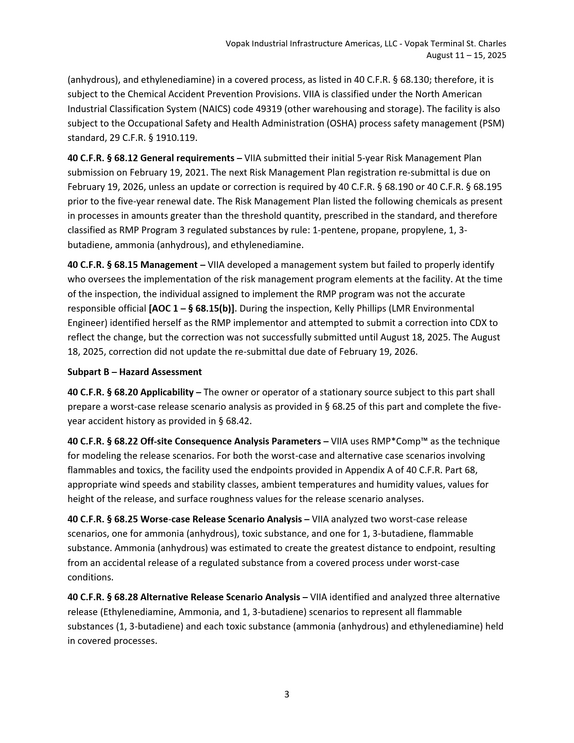 Vopak Industrial Infrastructure Americas, LLC - Vopak Terminal St. Charles
August 11 – 15, 2025

(anhydrous), and ethylenediamine) in a covered process, as listed in 40 C.F.R. § 68.130; therefore, it is subject to the Chemical Accident Prevention Provisions. VIIA is classified under the North American Industrial Classification System (NAICS) code 49319 (other warehousing and storage). The facility is also subject to the Occupational Safety and Health Administration (OSHA) process safety management (PSM) standard, 29 C.F.R. § 1910.119.

40 C.F.R. § 68.12 General requirements – VIIA submitted their initial 5-year Risk Management Plan submission on February 19, 2021. The next Risk Management Plan registration re-submittal is due on February 19, 2026, unless an update or correction is required by 40 C.F.R. § 68.190 or 40 C.F.R. § 68.195 prior to the five-year renewal date. The Risk Management Plan listed the following chemicals as present in processes in amounts greater than the threshold quantity, prescribed in the standard, and therefore classified as RMP Program 3 regulated substances by rule: 1-pentene, propane, propylene, 1, 3-butadiene, ammonia (anhydrous), and ethylenediamine.

40 C.F.R. § 68.15 Management – VIIA developed a management system but failed to properly identify who oversees the implementation of the risk management program elements at the facility. At the time of the inspection, the individual assigned to implement the RMP program was not the accurate responsible official [AOC 1 – § 68.15(b)]. During the inspection, Kelly Phillips (LMR Environmental Engineer) identified herself as the RMP implementor and attempted to submit a correction into CDX to reflect the change, but the correction was not successfully submitted until August 18, 2025. The August 18, 2025, correction did not update the re-submittal due date of February 19, 2026.

Subpart B – Hazard Assessment

40 C.F.R. § 68.20 Applicability – The owner or operator of a stationary source subject to this part shall prepare a worst-case release scenario analysis as provided in § 68.25 of this part and complete the five-year accident history as provided in § 68.42.

40 C.F.R. § 68.22 Off-site Consequence Analysis Parameters – VIIA uses RMP*Comp™ as the technique for modeling the release scenarios. For both the worst-case and alternative case scenarios involving flammables and toxics, the facility used the endpoints provided in Appendix A of 40 C.F.R. Part 68, appropriate wind speeds and stability classes, ambient temperatures and humidity values, values for height of the release, and surface roughness values for the release scenario analyses.

40 C.F.R. § 68.25 Worse-case Release Scenario Analysis – VIIA analyzed two worst-case release scenarios, one for ammonia (anhydrous), toxic substance, and one for 1, 3-butadiene, flammable substance. Ammonia (anhydrous) was estimated to create the greatest distance to endpoint, resulting from an accidental release of a regulated substance from a covered process under worst-case conditions.

40 C.F.R. § 68.28 Alternative Release Scenario Analysis – VIIA identified and analyzed three alternative release (Ethylenediamine, Ammonia, and 1, 3-butadiene) scenarios to represent all flammable substances (1, 3-butadiene) and each toxic substance (ammonia (anhydrous) and ethylenediamine) held in covered processes.

3